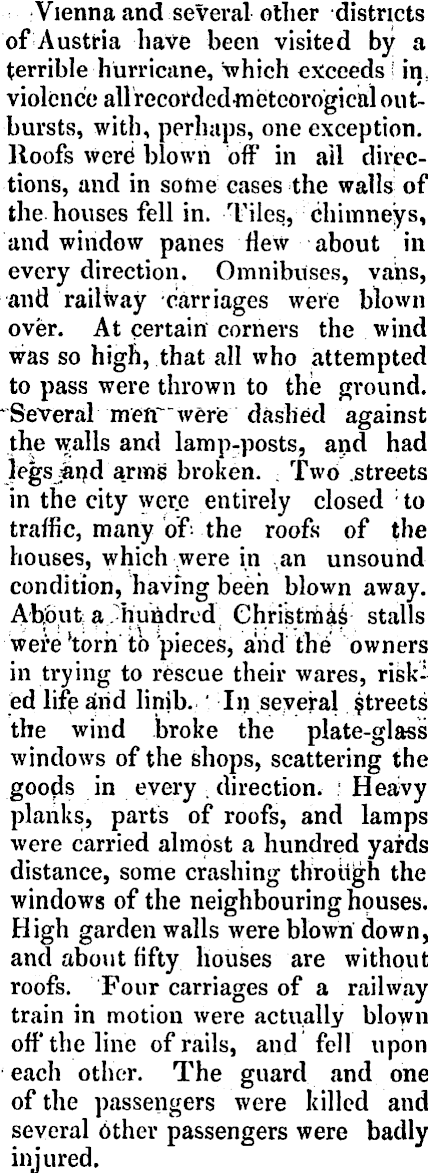 Vienna and several other districts of Austria have been visited by a terrible hurricane, which exceeds in violence all recorded meteorogical outbursts, with, perhaps, one exception. Roofs were blown off in all directions, and in some cases the walls of the houses fell in. Tiles, chimneys, and window panes flew about in every direction. Omnibuses, vans, and railway carriages were blown over. At certain corners the wind was so high, that all who attempted to pass were thrown to the ground. Several men were dashed against the walls and lamp-posts, and had legs and arms broken. Two streets in the city were entirely closed to traffic, many of the roofs of the houses, which were in an unsound condition, having been blown away. About a hundred Christmas stalls were torn to pieces, and the owners in trying to rescue their wares, risked life and limb. In several streets the wind broke the plate-glass windows of the shops, scattering the goods in every direction. Heavy planks, parts of roofs, and lamps were carried almost a hundred yards distance, some crashing through the windows of the neighbouring houses. High garden walls were blown down, and about fifty houses are without roofs. Four carriages of a railway train in motion were actually blown off the line of rails, and fell upon each other. The guard and one of the passengers were killed and several other passengers were badly injured.